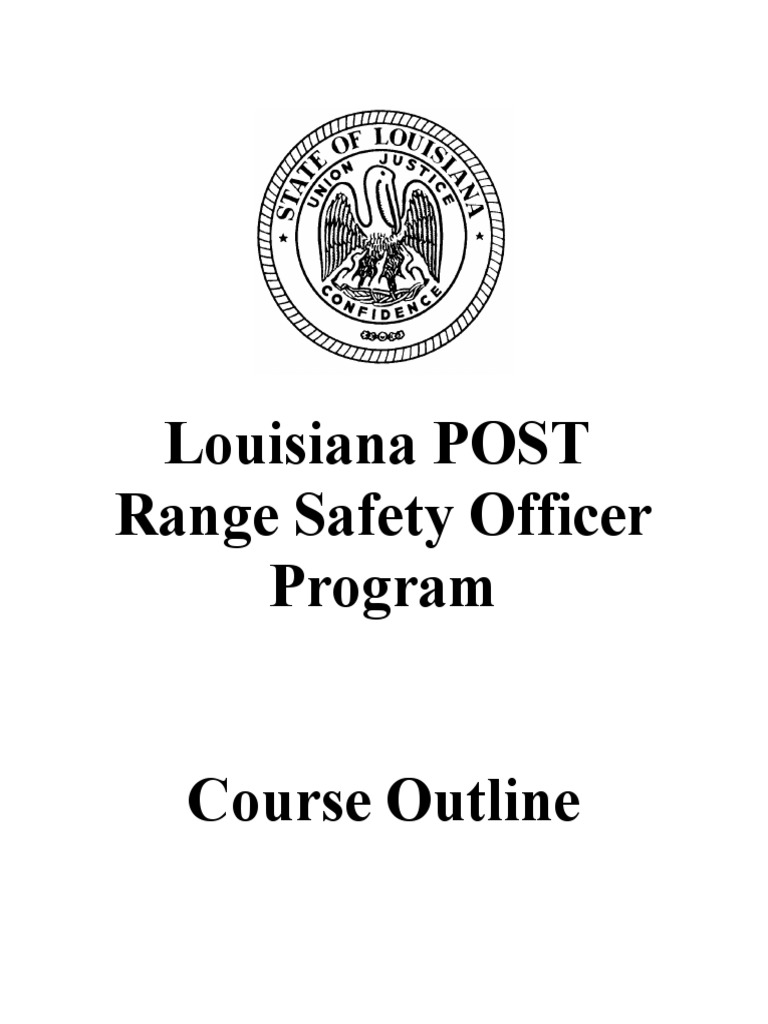 STATE OF LOUISIANA
UNION JUSTICE
CONFIDENCE

Louisiana POST
Range Safety Officer
Program

Course Outline